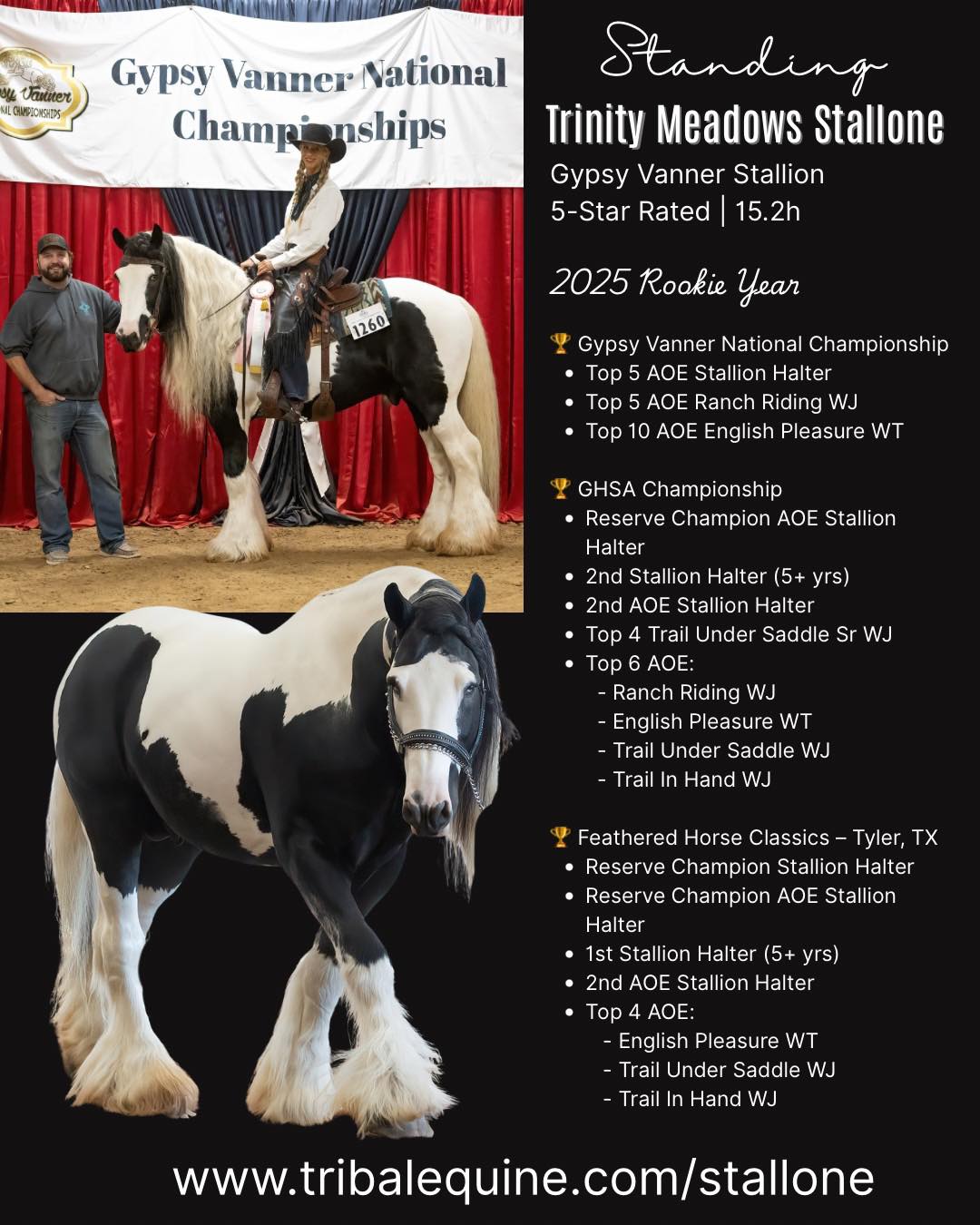 Gypsy Vanner National Championships

1260

Standing

Trinity Meadows Stallone

Gypsy Vanner Stallion
5-Star Rated | 15.2h

2025 Rookie Year

🏆 Gypsy Vanner National Championship
• Top 5 AOE Stallion Halter
• Top 5 AOE Ranch Riding WJ
• Top 10 AOE English Pleasure WT

🏆 GHSA Championship
• Reserve Champion AOE Stallion Halter
• 2nd Stallion Halter (5+ yrs)
• 2nd AOE Stallion Halter
• Top 4 Trail Under Saddle Sr WJ
• Top 6 AOE:
- Ranch Riding WJ
- English Pleasure WT
- Trail Under Saddle WJ
- Trail In Hand WJ

🏆 Feathered Horse Classics – Tyler, TX
• Reserve Champion Stallion Halter
• Reserve Champion AOE Stallion Halter
• 1st Stallion Halter (5+ yrs)
• 2nd AOE Stallion Halter
• Top 4 AOE:
- English Pleasure WT
- Trail Under Saddle WJ
- Trail In Hand WJ

www.tribalequine.com/stallone